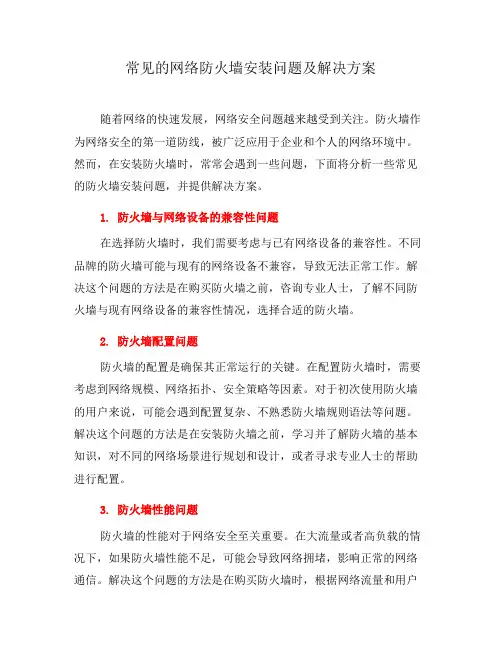 常见的网络防火墙安装问题及解决方案

随着网络的快速发展，网络安全问题越来越受到关注。防火墙作为网络安全的第一道防线，被广泛应用于企业和个人的网络环境中。然而，在安装防火墙时，常常会遇到一些问题，下面将分析一些常见的防火墙安装问题，并提供解决方案。

1. 防火墙与网络设备的兼容性问题

在选择防火墙时，我们需要考虑与已有网络设备的兼容性。不同品牌的防火墙可能与现有的网络设备不兼容，导致无法正常工作。解决这个问题的方法是在购买防火墙之前，咨询专业人士，了解不同防火墙与现有网络设备的兼容性情况，选择合适的防火墙。

2. 防火墙配置问题

防火墙的配置是确保其正常运行的关键。在配置防火墙时，需要考虑到网络规模、网络拓扑、安全策略等因素。对于初次使用防火墙的用户来说，可能会遇到配置复杂、不熟悉防火墙规则语法等问题。解决这个问题的方法是在安装防火墙之前，学习并了解防火墙的基本知识，对不同的网络场景进行规划和设计，或者寻求专业人士的帮助进行配置。

3. 防火墙性能问题

防火墙的性能对于网络安全至关重要。在大流量或者高负载的情况下，如果防火墙性能不足，可能会导致网络拥堵，影响正常的网络通信。解决这个问题的方法是在购买防火墙时，根据网络流量和用户